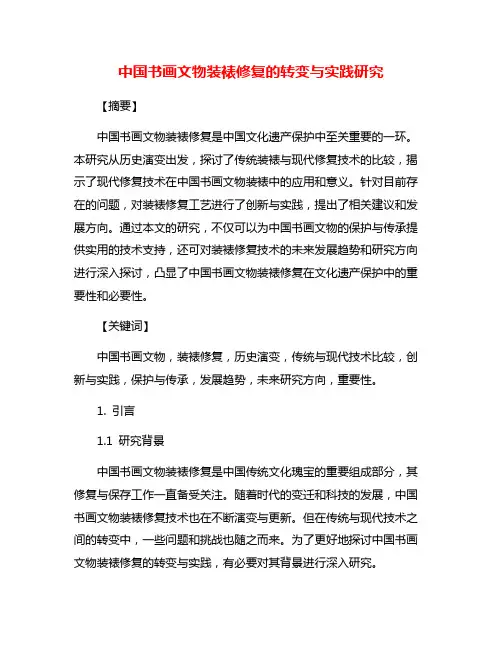 中国书画文物装裱修复的转变与实践研究

【摘要】

中国书画文物装裱修复是中国文化遗产保护中至关重要的一环。本研究从历史演变出发，探讨了传统装裱与现代修复技术的比较，揭示了现代修复技术在中国书画文物装裱中的应用和意义。针对目前存在的问题，对装裱修复工艺进行了创新与实践，提出了相关建议和发展方向。通过本文的研究，不仅可以为中国书画文物的保护与传承提供实用的技术支持，还可对装裱修复技术的未来发展趋势和研究方向进行深入探讨，凸显了中国书画文物装裱修复在文化遗产保护中的重要性和必要性。

【关键词】

中国书画文物，装裱修复，历史演变，传统与现代技术比较，创新与实践，保护与传承，发展趋势，未来研究方向，重要性。

1. 引言

1.1 研究背景

中国书画文物装裱修复是中国传统文化瑰宝的重要组成部分，其修复与保存工作一直备受关注。随着时代的变迁和科技的发展，中国书画文物装裱修复技术也在不断演变与更新。但在传统与现代技术之间的转变中，一些问题和挑战也随之而来。为了更好地探讨中国书画文物装裱修复的转变与实践，有必要对其背景进行深入研究。